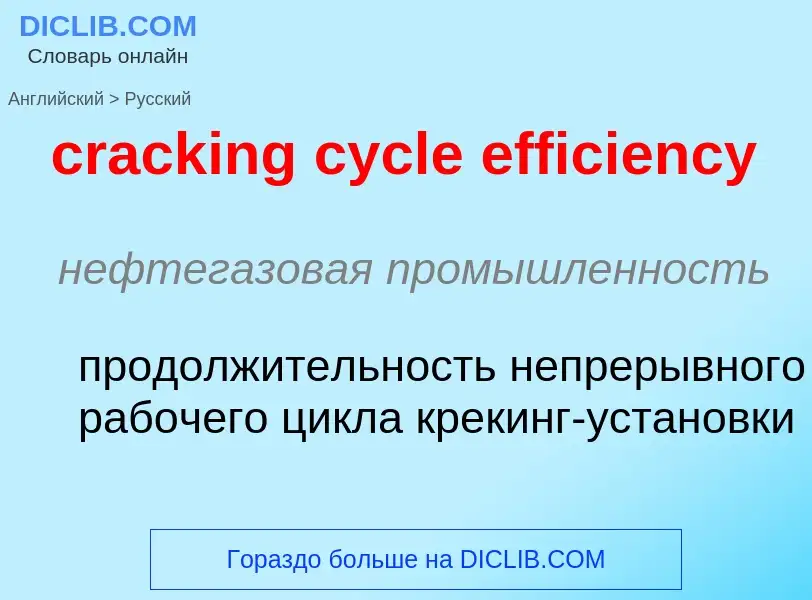 DICLIB.COM
Словарь онлайн

Английский > Русский

cracking cycle efficiency

нефтегазовая промышленность

продолжительность непрерывного рабочего цикла крекинг-установки

Гораздо больше на DICLIB.COM